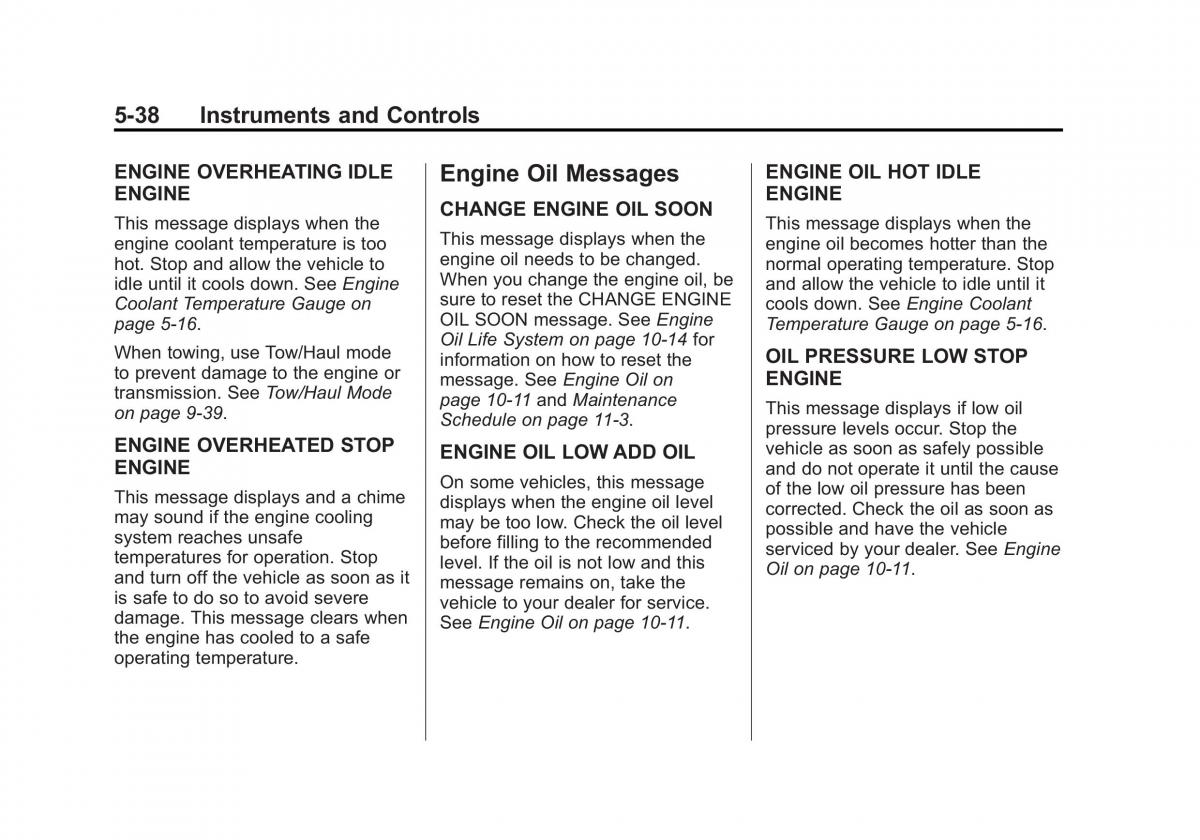 5-38 Instruments and Controls

ENGINE OVERHEATING IDLE ENGINE

This message displays when the engine coolant temperature is too hot. Stop and allow the vehicle to idle until it cools down. See Engine Coolant Temperature Gauge on page 5-16.

When towing, use Tow/Haul mode to prevent damage to the engine or transmission. See Tow/Haul Mode on page 9-39.

ENGINE OVERHEATED STOP ENGINE

This message displays and a chime may sound if the engine cooling system reaches unsafe temperatures for operation. Stop and turn off the vehicle as soon as it is safe to do so to avoid severe damage. This message clears when the engine has cooled to a safe operating temperature.

Engine Oil Messages

CHANGE ENGINE OIL SOON

This message displays when the engine oil needs to be changed. When you change the engine oil, be sure to reset the CHANGE ENGINE OIL SOON message. See Engine Oil Life System on page 10-14 for information on how to reset the message. See Engine Oil on page 10-11 and Maintenance Schedule on page 11-3.

ENGINE OIL LOW ADD OIL

On some vehicles, this message displays when the engine oil level may be too low. Check the oil level before filling to the recommended level. If the oil is not low and this message remains on, take the vehicle to your dealer for service. See Engine Oil on page 10-11.

ENGINE OIL HOT IDLE ENGINE

This message displays when the engine oil becomes hotter than the normal operating temperature. Stop and allow the vehicle to idle until it cools down. See Engine Coolant Temperature Gauge on page 5-16.

OIL PRESSURE LOW STOP ENGINE

This message displays if low oil pressure levels occur. Stop the vehicle as soon as safely possible and do not operate it until the cause of the low oil pressure has been corrected. Check the oil as soon as possible and have the vehicle serviced by your dealer. See Engine Oil on page 10-11.